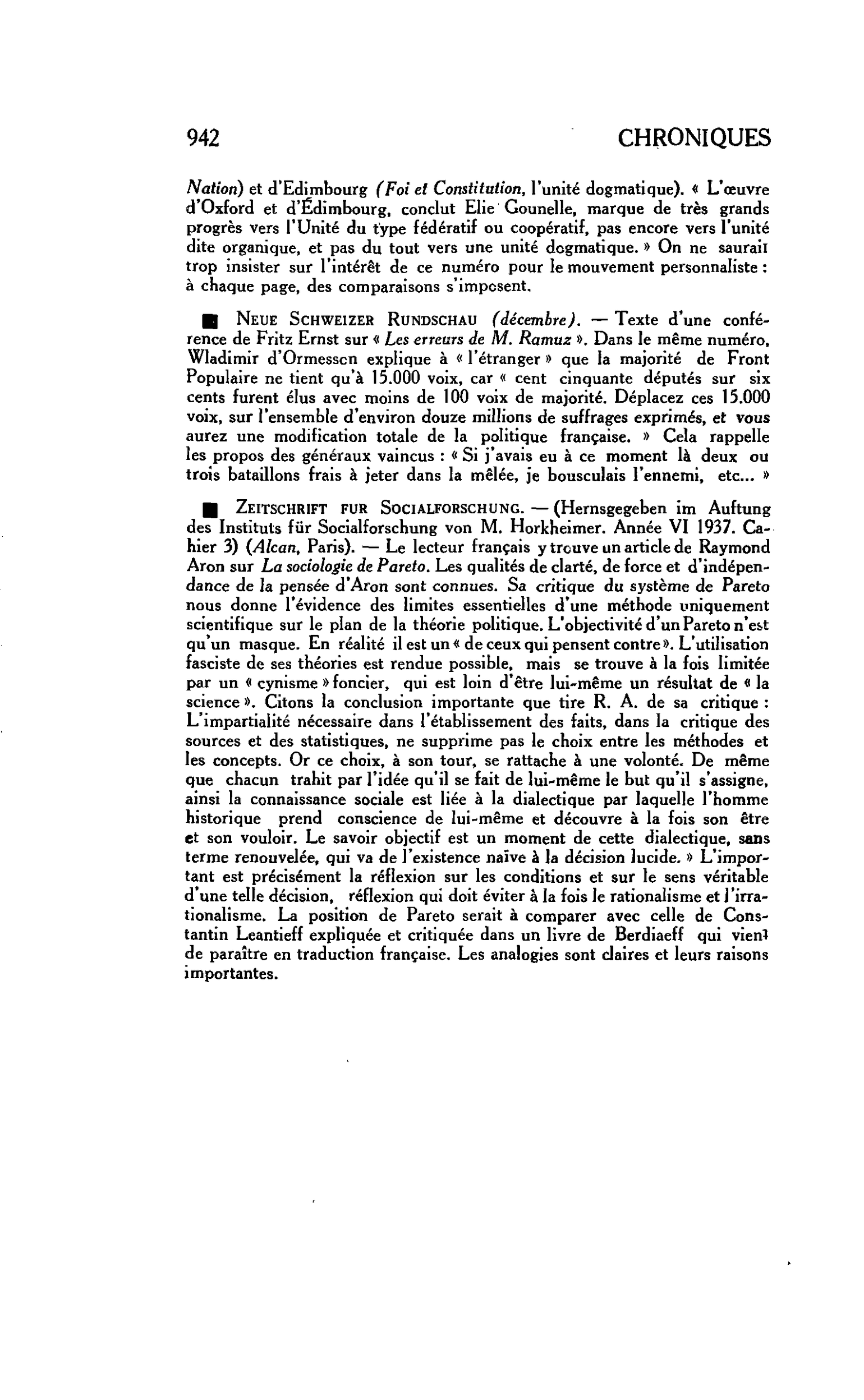 942 CHRONIQUES

Nation) et d'Edimbourg (Foi et Constitution, l'unité dogmatique). « L'œuvre d'Oxford et d'Édimbourg, conclut Elie Gounelle, marque de très grands progrès vers l'Unité du type fédératif ou coopératif, pas encore vers l'unité dite organique, et pas du tout vers une unité dogmatique. » On ne saurait trop insister sur l'intérêt de ce numéro pour le mouvement personnaliste : à chaque page, des comparaisons s'imposent.

■ NEUE SCHWEIZER RUNDSCHAU (décembre). — Texte d'une conférence de Fritz Ernst sur « Les erreurs de M. Ramuz ». Dans le même numéro, Wladimir d'Ormesson explique à « l'étranger » que la majorité de Front Populaire ne tient qu'à 15.000 voix, car « cent cinquante députés sur six cents furent élus avec moins de 100 voix de majorité. Déplacez ces 15.000 voix, sur l'ensemble d'environ douze millions de suffrages exprimés, et vous aurez une modification totale de la politique française. » Cela rappelle les propos des généraux vaincus : « Si j'avais eu à ce moment là deux ou trois bataillons frais à jeter dans la mêlée, je bousculais l'ennemi, etc... »

■ ZEITSCHRIFT FUR SOCIALFORSCHUNG. — (Hernsgegeben im Auftung des Instituts für Socialforschung von M. Horkheimer. Année VI 1937. Cahier 3) (Alcan, Paris). — Le lecteur français y trouve un article de Raymond Aron sur La sociologie de Pareto. Les qualités de clarté, de force et d'indépendance de la pensée d'Aron sont connues. Sa critique du système de Pareto nous donne l'évidence des limites essentielles d'une méthode uniquement scientifique sur le plan de la théorie politique. L'objectivité d'un Pareto n'est qu'un masque. En réalité il est un « de ceux qui pensent contre ». L'utilisation fasciste de ses théories est rendue possible, mais se trouve à la fois limitée par un « cynisme » foncier, qui est loin d'être lui-même un résultat de « la science ». Citons la conclusion importante que tire R. A. de sa critique : L'impartialité nécessaire dans l'établissement des faits, dans la critique des sources et des statistiques, ne supprime pas le choix entre les méthodes et les concepts. Or ce choix, à son tour, se rattache à une volonté. De même que chacun trahit par l'idée qu'il se fait de lui-même le but qu'il s'assigne, ainsi la connaissance sociale est liée à la dialectique par laquelle l'homme historique prend conscience de lui-même et découvre à la fois son être et son vouloir. Le savoir objectif est un moment de cette dialectique, sans terme renouvelée, qui va de l'existence naïve à la décision lucide. » L'important est précisément la réflexion sur les conditions et sur le sens véritable d'une telle décision, réflexion qui doit éviter à la fois le rationalisme et l'irrationalisme. La position de Pareto serait à comparer avec celle de Constantin Leantieff expliquée et critiquée dans un livre de Berdiaeff qui vient de paraître en traduction française. Les analogies sont claires et leurs raisons importantes.